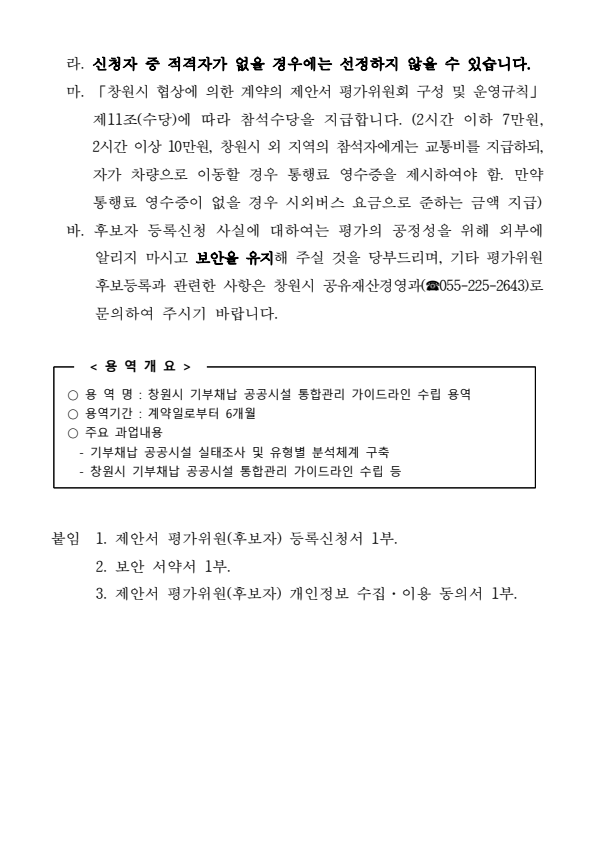 라. 신청자 중 적격자가 없을 경우에는 선정하지 않을 수 있습니다.

마. 「창원시 협상에 의한 계약의 제안서 평가위원회 구성 및 운영규칙」 제11조(수당)에 따라 참석수당을 지급합니다. (2시간 이하 7만원, 2시간 이상 10만원, 창원시 외 지역의 참석자에게는 교통비를 지급하되, 자가 차량으로 이동할 경우 통행료 영수증을 제시하여야 함. 만약 통행료 영수증이 없을 경우 시외버스 요금으로 준하는 금액 지급)

바. 후보자 등록신청 사실에 대하여는 평가의 공정성을 위해 외부에 알리지 마시고 보안을 유지해 주실 것을 당부드리며, 기타 평가위원 후보등록과 관련한 사항은 창원시 공유재산경영과(☎055-225-2643)로 문의하여 주시기 바랍니다.

< 용 역 개 요 >

○ 용 역 명 : 창원시 기부채납 공공시설 통합관리 가이드라인 수립 용역
○ 용역기간 : 계약일로부터 6개월
○ 주요 과업내용
- 기부채납 공공시설 실태조사 및 유형별 분석체계 구축
- 창원시 기부채납 공공시설 통합관리 가이드라인 수립 등

붙임 1. 제안서 평가위원(후보자) 등록신청서 1부.
2. 보안 서약서 1부.
3. 제안서 평가위원(후보자) 개인정보 수집·이용 동의서 1부.